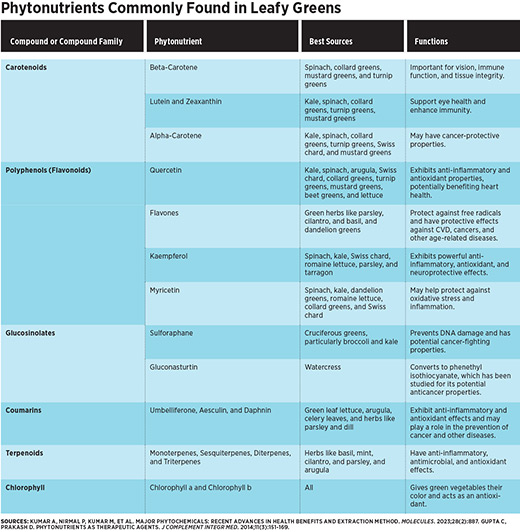 Phytonutrients Commonly Found in Leafy Greens

| Compound or Compound Family | Phytonutrient | Best Sources | Functions |
|---|---|---|---|
| Carotenoids | Beta-Carotene | Spinach, collard greens, mustard greens, and turnip greens | Important for vision, immune function, and tissue integrity. |
| | Lutein and Zeaxanthin | Kale, spinach, collard greens, turnip greens, mustard greens | Support eye health and enhance immunity. |
| | Alpha-Carotene | Kale, spinach, collard greens, turnip greens, Swiss chard, and mustard greens | May have cancer-protective properties. |
| Polyphenols (Flavonoids) | Quercetin | Kale, spinach, arugula, Swiss chard, collard greens, turnip greens, mustard greens, beet greens, and lettuce | Exhibits anti-inflammatory and antioxidant properties, potentially benefiting heart health. |
| | Flavones | Green herbs like parsley, cilantro, and basil, and dandelion greens | Protect against free radicals and have protective effects against CVD, cancers, and other age-related diseases. |
| | Kaempferol | Spinach, kale, Swiss chard, romaine lettuce, parsley, and tarragon | Exhibits powerful anti-inflammatory, antioxidant, and neuroprotective effects. |
| | Myricetin | Spinach, kale, dandelion greens, romaine lettuce, collard greens, and Swiss chard | May help protect against oxidative stress and inflammation. |
| Glucosinolates | Sulforaphane | Cruciferous greens, particularly broccoli and kale | Prevents DNA damage and has potential cancer-fighting properties. |
| | Gluconasturtin | Watercress | Converts to phenethyl isothiocyanate, which has been studied for its potential anticancer properties. |
| Coumarins | Umbelliferone, Aesculin, and Daphnin | Green leaf lettuce, arugula, celery leaves, and herbs like parsley and dill | Exhibit anti-inflammatory and antioxidant effects and may play a role in the prevention of cancer and other diseases. |
| Terpenoids | Monoterpenes, Sesquiterpenes, Diterpenes, and Triterpenes | Herbs like basil, mint, cilantro, and parsley, and arugula | Have anti-inflammatory, antimicrobial, and antioxidant effects. |
| Chlorophyll | Chlorophyll a and Chlorophyll b | All | Gives green vegetables their color and acts as an antioxidant. |

SOURCES: KUMAR A, NIRMAL P, KUMAR M, ET AL. MAJOR PHYTOCHEMICALS: RECENT ADVANCES IN HEALTH BENEFITS AND EXTRACTION METHOD. MOLECULES. 2023;28(2):887. GUPTA C, PRAKASH D. PHYTONUTRIENTS AS THERAPEUTIC AGENTS. J COMPLEMENT INTEGR MED. 2014;11(3):151-169.